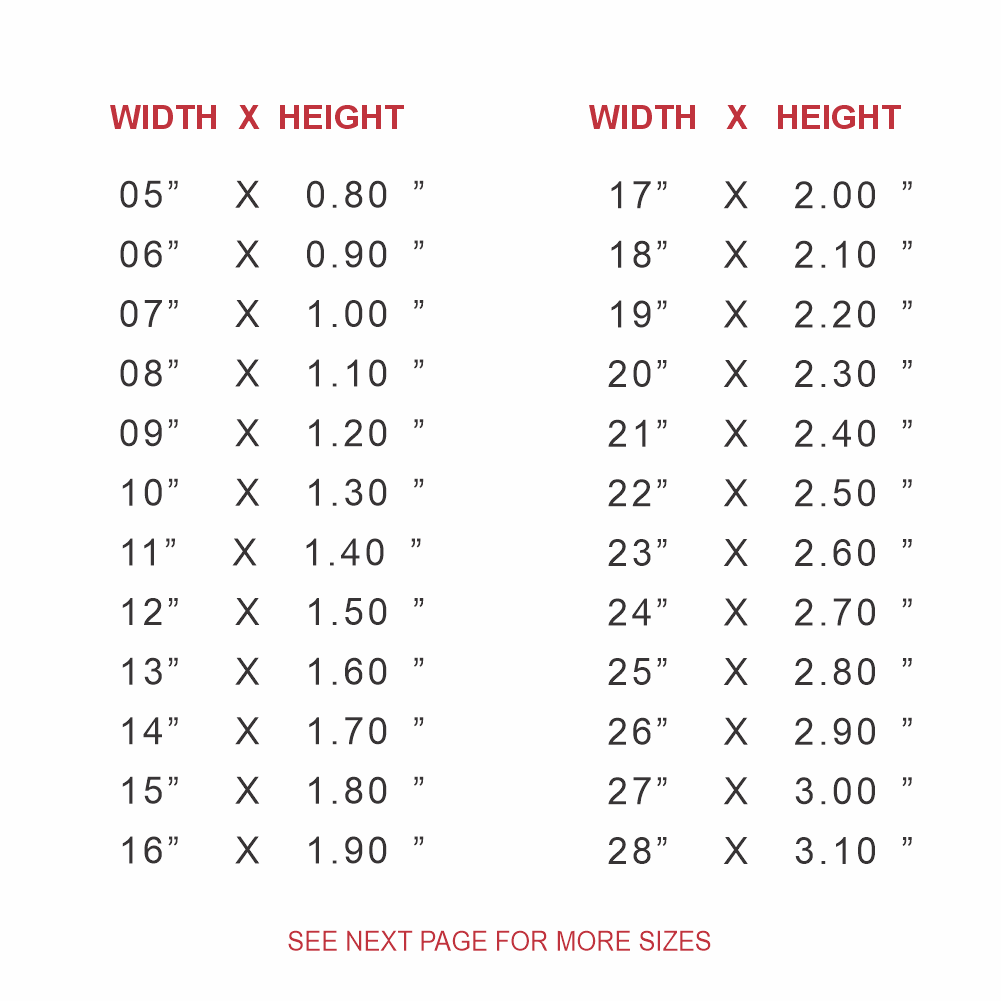 | WIDTH | X | HEIGHT |
|---|---|---|
| 05” | X | 0.80 ” |
| 06” | X | 0.90 ” |
| 07” | X | 1.00 ” |
| 08” | X | 1.10 ” |
| 09” | X | 1.20 ” |
| 10” | X | 1.30 ” |
| 11” | X | 1.40 ” |
| 12” | X | 1.50 ” |
| 13” | X | 1.60 ” |
| 14” | X | 1.70 ” |
| 15” | X | 1.80 ” |
| 16” | X | 1.90 ” |

| WIDTH | X | HEIGHT |
|---|---|---|
| 17” | X | 2.00 ” |
| 18” | X | 2.10 ” |
| 19” | X | 2.20 ” |
| 20” | X | 2.30 ” |
| 21” | X | 2.40 ” |
| 22” | X | 2.50 ” |
| 23” | X | 2.60 ” |
| 24” | X | 2.70 ” |
| 25” | X | 2.80 ” |
| 26” | X | 2.90 ” |
| 27” | X | 3.00 ” |
| 28” | X | 3.10 ” |

SEE NEXT PAGE FOR MORE SIZES